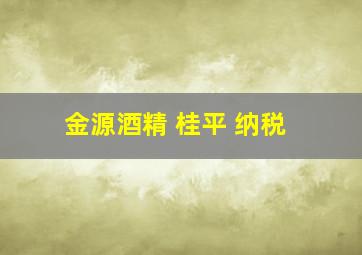 金源酒精 桂平 纳税